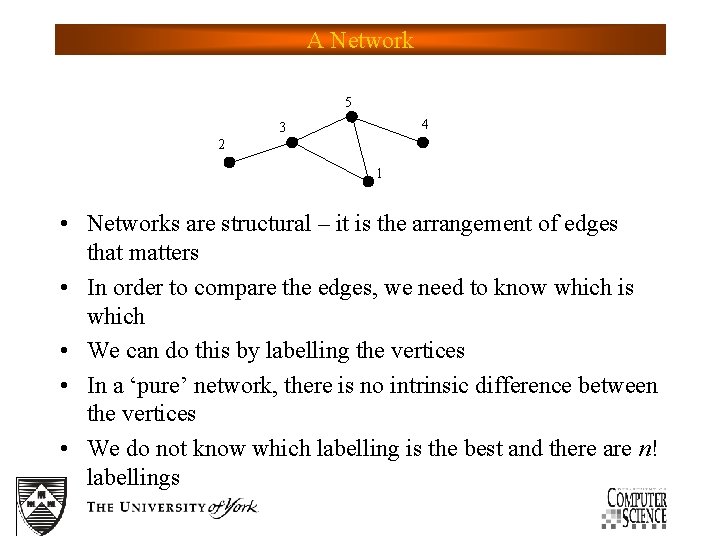 A Network

5
3
4
2
1

• Networks are structural – it is the arrangement of edges that matters
• In order to compare the edges, we need to know which is which
• We can do this by labelling the vertices
• In a ‘pure’ network, there is no intrinsic difference between the vertices
• We do not know which labelling is the best and there are $n!$ labellings

THE UNIVERSITY of York

COMPUTER SCIENCE